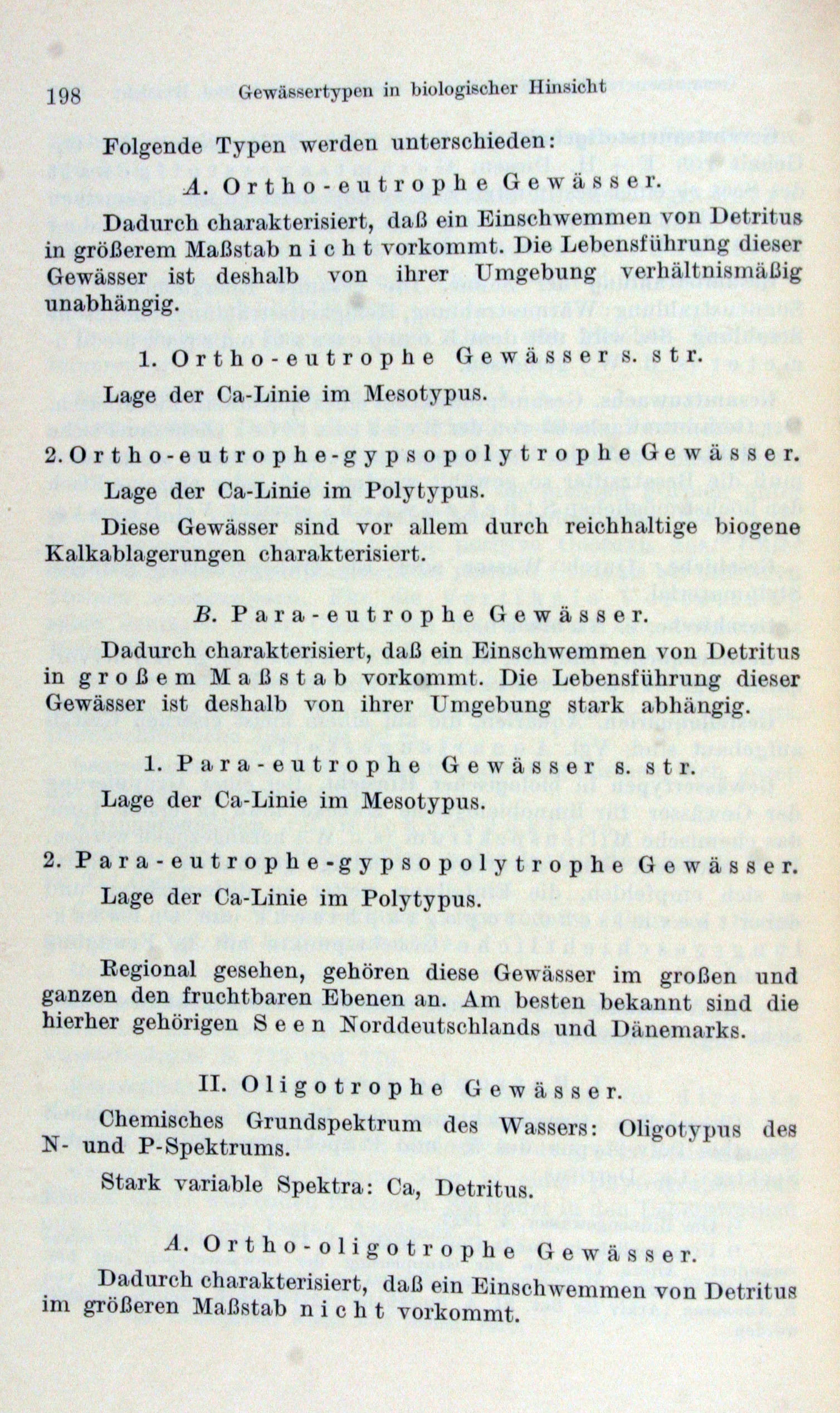 198 Gewässertypen in biologischer Hinsicht

Folgende Typen werden unterschieden:

A. Ortho-eutrophe Gewässer.

Dadurch charakterisiert, daß ein Einschwemmen von Detritus in größerem Maßstab nicht vorkommt. Die Lebensführung dieser Gewässer ist deshalb von ihrer Umgebung verhältnismäßig unabhängig.

1. Ortho-eutrophe Gewässer s. str.

Lage der Ca-Linie im Mesotypus.

2. Ortho-eutrophe-gypsopolytrophe Gewässer.

Lage der Ca-Linie im Polytypus.

Diese Gewässer sind vor allem durch reichhaltige biogene Kalkablagerungen charakterisiert.

B. Para-eutrophe Gewässer.

Dadurch charakterisiert, daß ein Einschwemmen von Detritus in großem Maßstab vorkommt. Die Lebensführung dieser Gewässer ist deshalb von ihrer Umgebung stark abhängig.

1. Para-eutrophe Gewässer s. str.

Lage der Ca-Linie im Mesotypus.

2. Para-eutrophe-gypsopolytrophe Gewässer.

Lage der Ca-Linie im Polytypus.

Regional gesehen, gehören diese Gewässer im großen und ganzen den fruchtbaren Ebenen an. Am besten bekannt sind die hierher gehörigen Seen Norddeutschlands und Dänemarks.

II. Oligotrophe Gewässer.

Chemisches Grundspektrum des Wassers: Oligotypus des N- und P-Spektrums.

Stark variable Spektra: Ca, Detritus.

A. Ortho-oligotrophe Gewässer.

Dadurch charakterisiert, daß ein Einschwemmen von Detritus im größeren Maßstab nicht vorkommt.